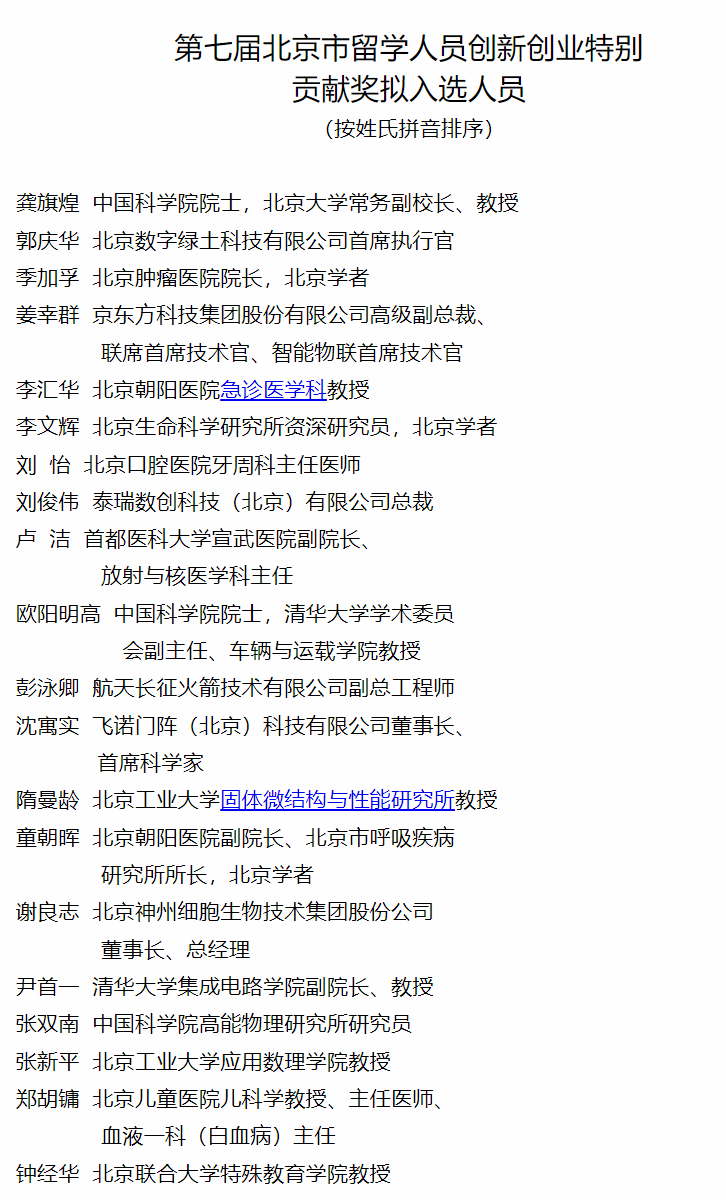 第七届北京市留学人员创新创业特别贡献奖拟入选人员
（按姓氏拼音排序）

龚旗煌 中国科学院院士，北京大学常务副校长、教授
郭庆华 北京数字绿土科技有限公司首席执行官
季加孚 北京肿瘤医院院长，北京学者
姜幸群 京东方科技集团股份有限公司高级副总裁、联席首席技术官、智能物联首席技术官
李汇华 北京朝阳医院急诊医学科教授
李文辉 北京生命科学研究所资深研究员，北京学者
刘 怡 北京口腔医院牙周科主任医师
刘俊伟 泰瑞数创科技（北京）有限公司总裁
卢 洁 首都医科大学宣武医院副院长、放射与核医学科主任
欧阳明高 中国科学院院士，清华大学学术委员会副主任、车辆与运载学院教授
彭泳卿 航天长征火箭技术有限公司副总工程师
沈寓实 飞诺门阵（北京）科技有限公司董事长、首席科学家
隋曼龄 北京工业大学固体微结构与性能研究所教授
童朝晖 北京朝阳医院副院长、北京市呼吸疾病研究所所长，北京学者
谢良志 北京神州细胞生物技术集团股份公司董事长、总经理
尹首一 清华大学集成电路学院副院长、教授
张双南 中国科学院高能物理研究所研究员
张新平 北京工业大学应用数理学院教授
郑胡镛 北京儿童医院儿科学教授、主任医师、血液一科（白血病）主任
钟经华 北京联合大学特殊教育学院教授